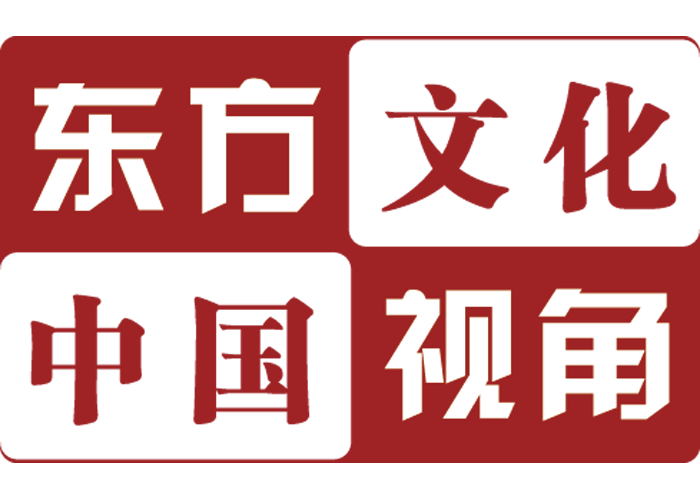 东方文化
中国视角